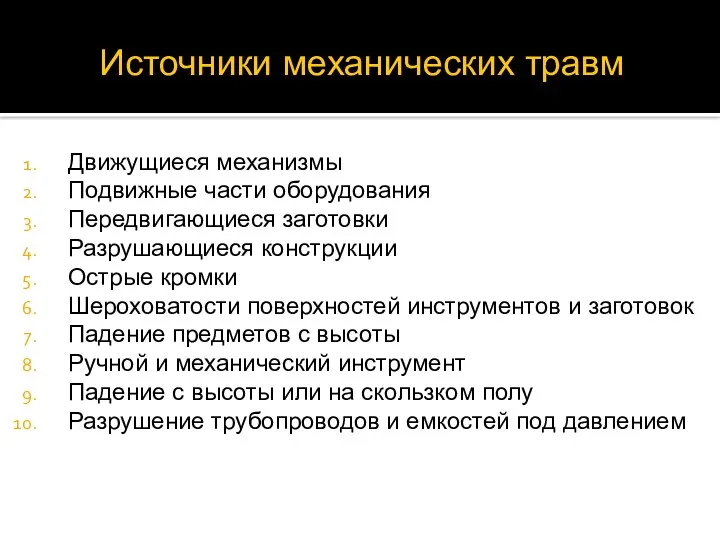 Источники механических травм

1. Движущиеся механизмы
2. Подвижные части оборудования
3. Передвигающиеся заготовки
4. Разрушающиеся конструкции
5. Острые кромки
6. Шероховатости поверхностей инструментов и заготовок
7. Падение предметов с высоты
8. Ручной и механический инструмент
9. Падение с высоты или на скользком полу
10. Разрушение трубопроводов и емкостей под давлением